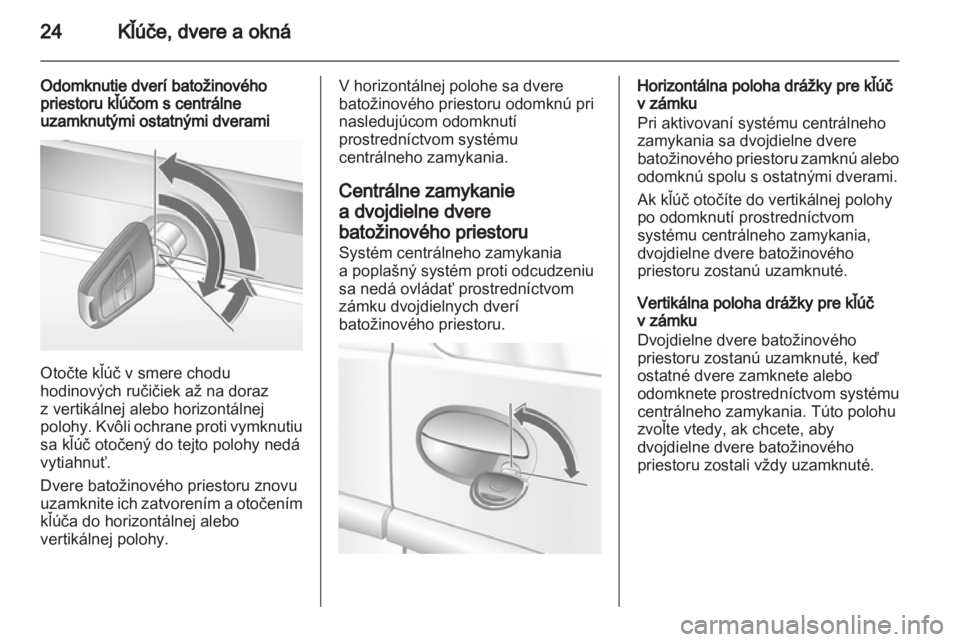 24 Kľúče, dvere a okná

Odomknutie dverí batožinového priestoru kľúčom s centrálne uzamknutými ostatnými dverami

Otočte kľúč v smere chodu hodinových ručičiek až na doraz z vertikálnej alebo horizontálnej polohy. Kvôli ochrane proti vymknutiu sa kľúč otočený do tejto polohy nedá vytiahnuť.

Dvere batožinového priestoru znovu uzamknite ich zatvorením a otočením kľúča do horizontálnej alebo vertikálnej polohy.

V horizontálnej polohe sa dvere batožinového priestoru odomknú pri nasledujúcom odomknutí prostredníctvom systému centrálneho zamykania.

Centrálne zamykanie a dvojdielne dvere batožinového priestoru

Systém centrálneho zamykania a poplašný systém proti odcudzeniu sa nedá ovládať prostredníctvom zámku dvojdielnych dverí batožinového priestoru.

Horizontálna poloha drážky pre kľúč v zámku

Pri aktivovaní systému centrálneho zamykania sa dvojdielne dvere batožinového priestoru zamknú alebo odomknú spolu s ostatnými dverami.

Ak kľúč otočíte do vertikálnej polohy po odomknutí prostredníctvom systému centrálneho zamykania, dvojdielne dvere batožinového priestoru zostanú uzamknuté.

Vertikálna poloha drážky pre kľúč v zámku

Dvojdielne dvere batožinového priestoru zostanú uzamknuté, keď ostatné dvere zamknete alebo odomknete prostredníctvom systému centrálneho zamykania. Túto polohu zvoľte vtedy, ak chcete, aby dvojdielne dvere batožinového priestoru zostali vždy uzamknuté.

carmanualsonline.info